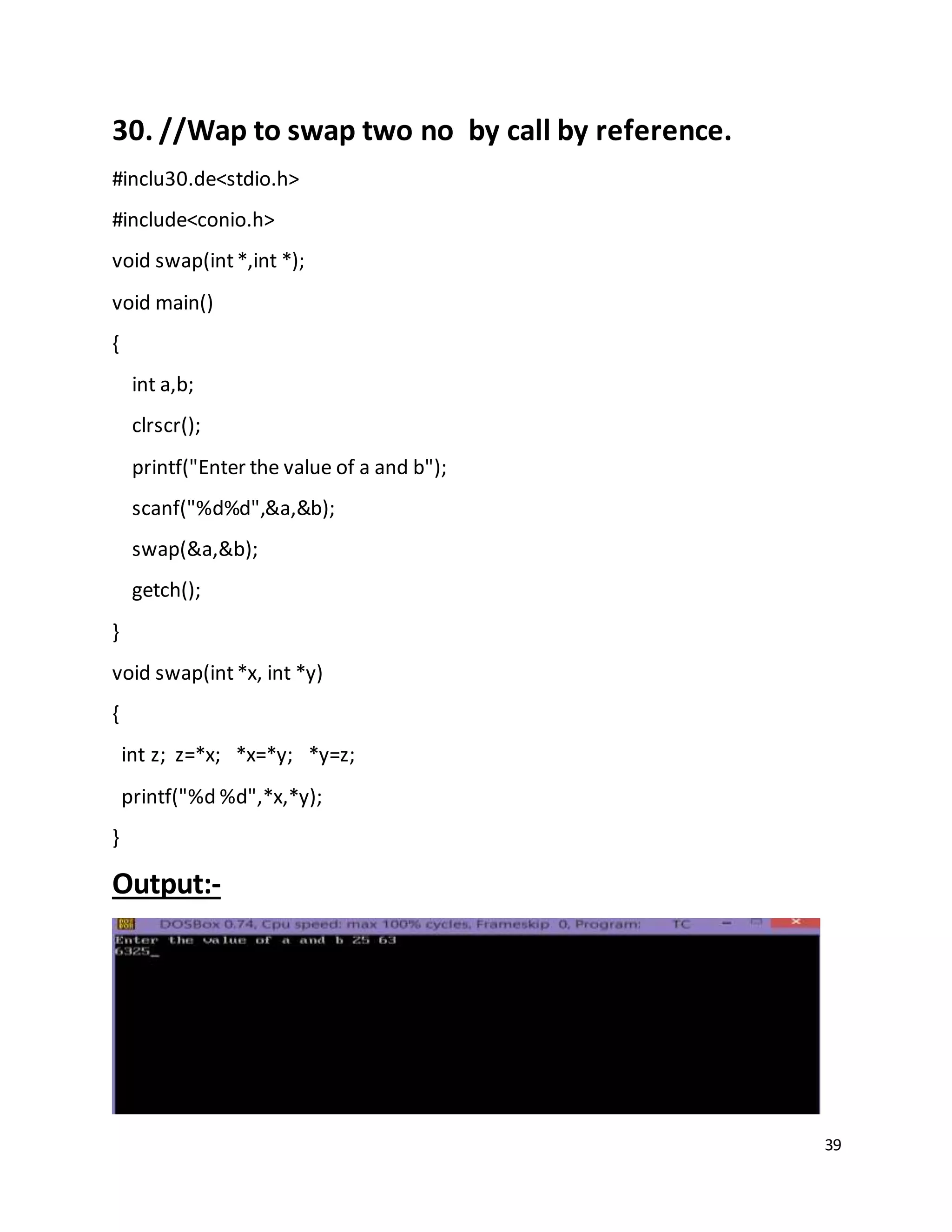 30. //Wap to swap two no by call by reference.

#inclu30.de<stdio.h>

#include<conio.h>

void swap(int *,int *);

void main()

{

int a,b;

clrscr();

printf("Enter the value of a and b");

scanf("%d%d",&a,&b);

swap(&a,&b);

getch();

}

void swap(int *x, int *y)

{

int z; z=*x; *x=*y; *y=z;

printf("%d %d",*x,*y);

}

Output:-

DOSBox 0.74, Cpu speed: max 100% cycles, Frameskip 0, Program: TC

Enter the value of a and b 25 63
6325_

39